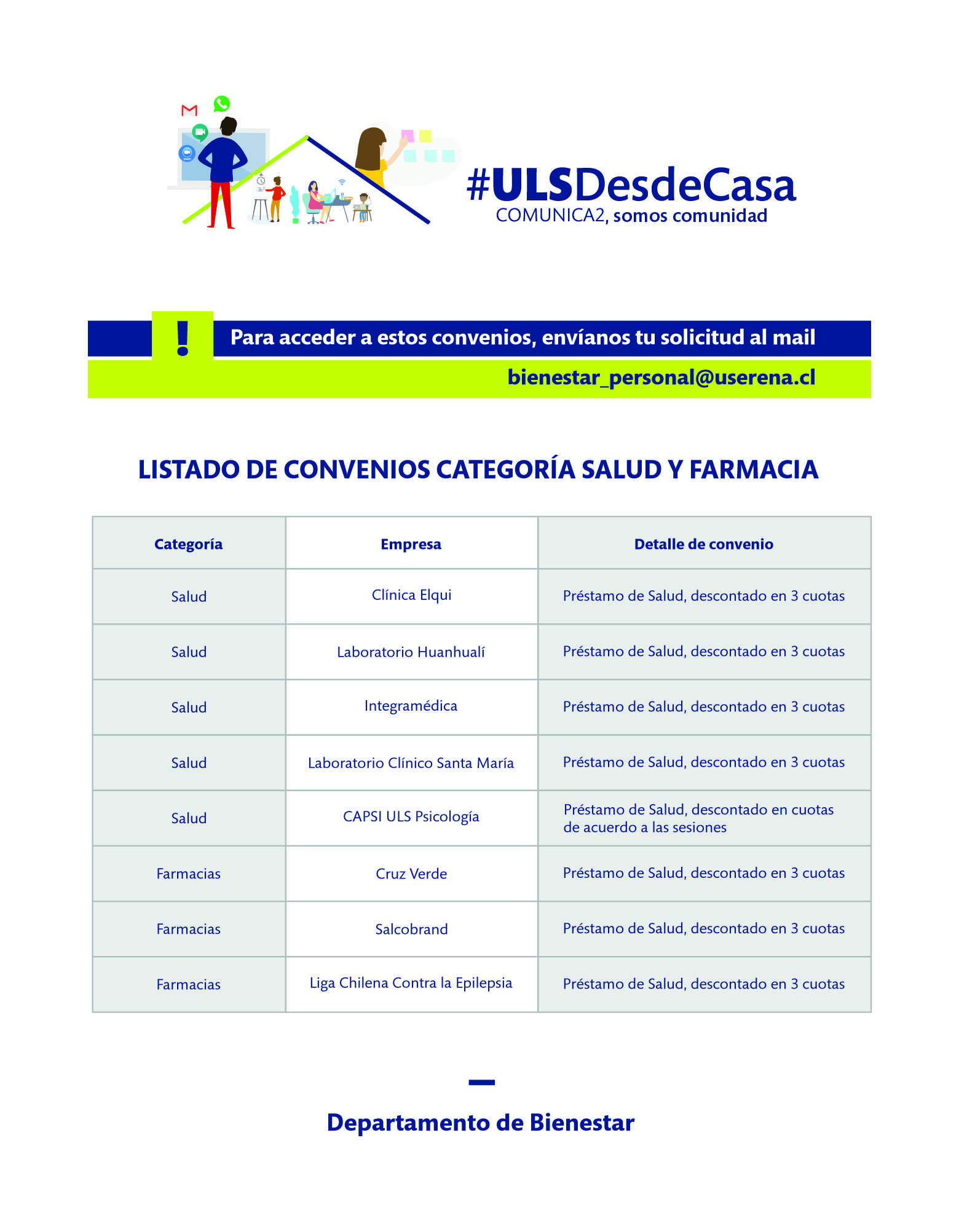 #ULSDesdeCasa
COMUNICA2, somos comunidad

!
Para acceder a estos convenios, envíanos tu solicitud al mail
bienestar_personal@userena.cl

LISTADO DE CONVENIOS CATEGORÍA SALUD Y FARMACIA

| Categoría | Empresa | Detalle de convenio |
|---|---|---|
| Salud | Clínica Elqui | Préstamo de Salud, descontado en 3 cuotas |
| Salud | Laboratorio Huanhualí | Préstamo de Salud, descontado en 3 cuotas |
| Salud | Integramédica | Préstamo de Salud, descontado en 3 cuotas |
| Salud | Laboratorio Clínico Santa María | Préstamo de Salud, descontado en 3 cuotas |
| Salud | CAPSI ULS Psicología | Préstamo de Salud, descontado en cuotas de acuerdo a las sesiones |
| Farmacias | Cruz Verde | Préstamo de Salud, descontado en 3 cuotas |
| Farmacias | Salcobrand | Préstamo de Salud, descontado en 3 cuotas |
| Farmacias | Liga Chilena Contra la Epilepsia | Préstamo de Salud, descontado en 3 cuotas |

Departamento de Bienestar